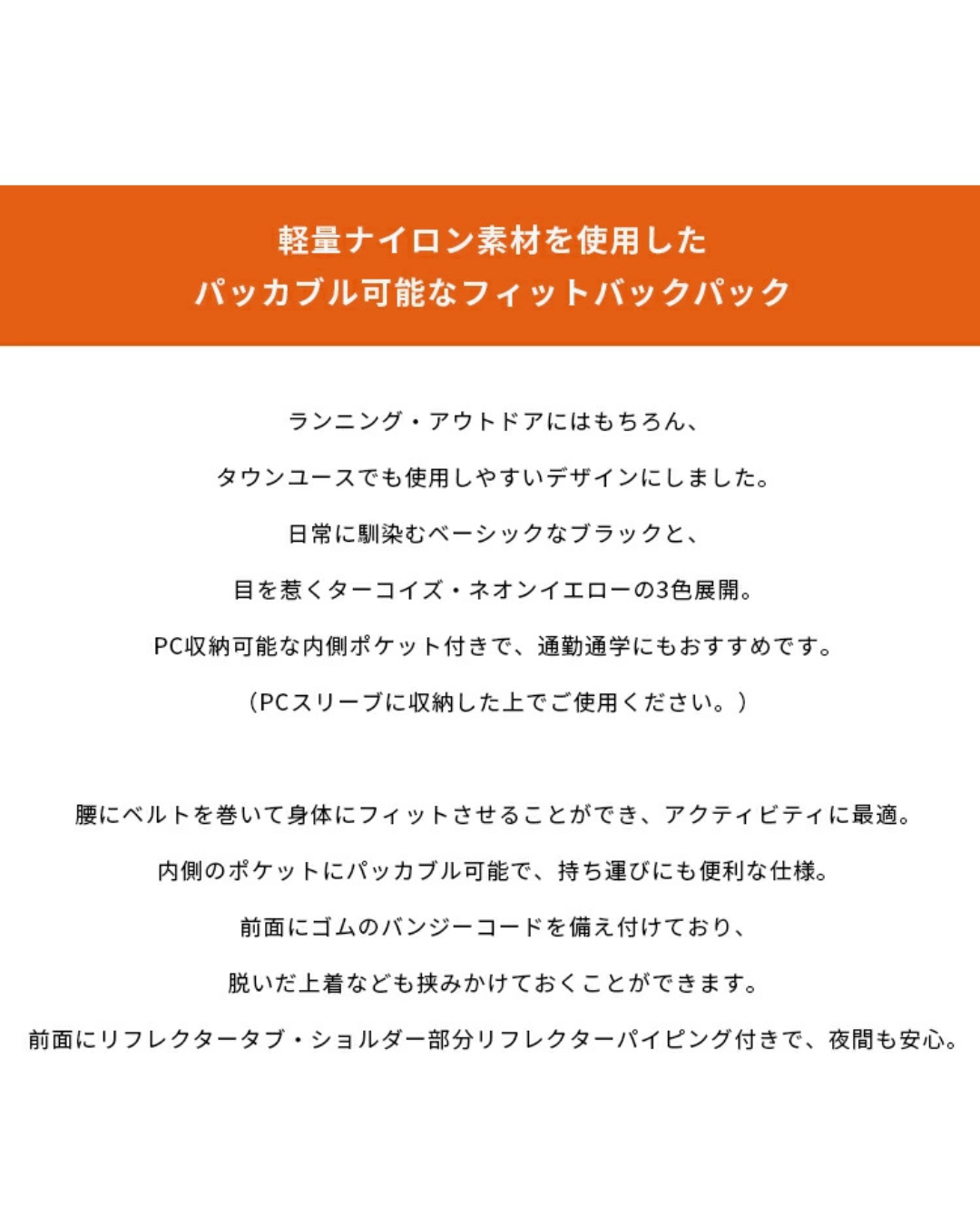 軽量ナイロン素材を使用した
パッカブル可能なフィットバックパック

ランニング・アウトドアにはもちろん、
タウンユースでも使用しやすいデザインにしました。
日常に馴染むベーシックなブラックと、
目を惹くターコイズ・ネオンイエローの3色展開。
PC収納可能な内側ポケット付きで、通勤通学にもおすすめです。
（PCスリーブに収納した上でご使用ください。）

腰にベルトを巻いて身体にフィットさせることができ、アクティビティに最適。
内側のポケットにパッカブル可能で、持ち運びにも便利な仕様。
前面にゴムのバンジーコードを備え付けており、
脱いだ上着なども挟みかけておくことができます。
前面にリフレクタータブ・ショルダー部分リフレクターパイピング付きで、夜間も安心。